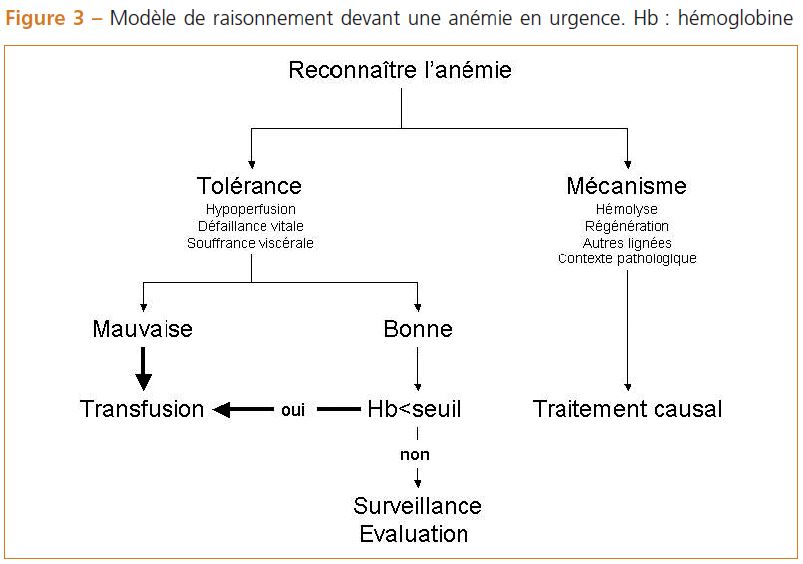 Figure 3 – Modèle de raisonnement devant une anémie en urgence. Hb : hémoglobine

Reconnaître l'anémie

Tolérance
Hypoperfusion
Défaillance vitale
Souffrance viscérale

Mécanisme
Hémolyse
Régénération
Autres lignées
Contexte pathologique

Mauvaise

Bonne

Transfusion

oui

Hb<seuil

non

Surveillance
Evaluation

Traitement causal